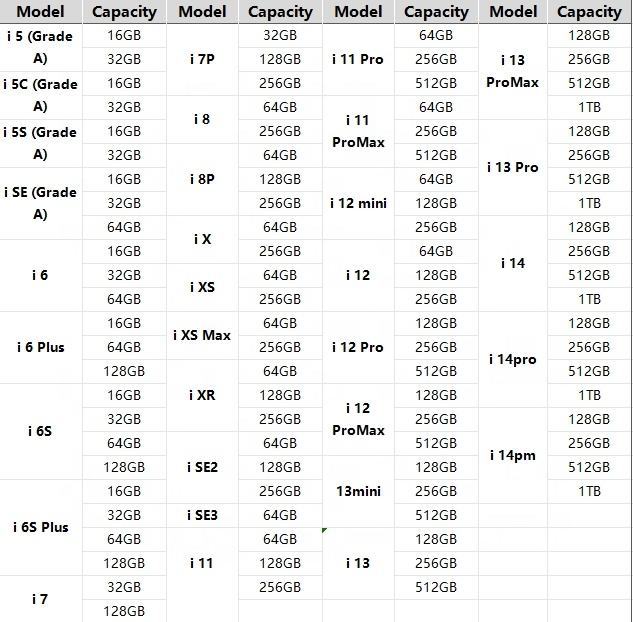 | Model | Capacity | Model | Capacity | Model | Capacity | Model | Capacity |
|---|---|---|---|---|---|---|---|
| i 5 (Grade A) | 16GB | i 7P | 32GB | i 11 Pro | 64GB | i 13 ProMax | 128GB |
| | 32GB | | 128GB | | 256GB | | 256GB |
| i 5C (Grade A) | 16GB | | 256GB | | 512GB | | 512GB |
| | 32GB | i 8 | 64GB | i 11 ProMax | 64GB | | 1TB |
| i 5S (Grade A) | 16GB | | 256GB | | 256GB | i 13 Pro | 128GB |
| | 32GB | i 8P | 64GB | | 512GB | | 256GB |
| i SE (Grade A) | 16GB | | 128GB | i 12 mini | 64GB | | 512GB |
| | 32GB | | 256GB | | 128GB | | 1TB |
| | 64GB | i X | 64GB | | 256GB | i 14 | 128GB |
| i 6 | 16GB | | 256GB | i 12 | 64GB | | 256GB |
| | 32GB | i XS | 64GB | | 128GB | | 512GB |
| | 64GB | | 256GB | | 256GB | | 1TB |
| i 6 Plus | 16GB | i XS Max | 64GB | i 12 Pro | 128GB | i 14pro | 128GB |
| | 64GB | | 256GB | | 256GB | | 256GB |
| | 128GB | i XR | 64GB | | 512GB | | 512GB |
| i 6S | 16GB | | 128GB | i 12 ProMax | 128GB | | 1TB |
| | 32GB | | 256GB | | 256GB | i 14pm | 128GB |
| | 64GB | i SE2 | 64GB | | 512GB | | 256GB |
| | 128GB | | 128GB | 13mini | 128GB | | 512GB |
| i 6S Plus | 16GB | | 256GB | | 256GB | | 1TB |
| | 32GB | i SE3 | 64GB | | 512GB | | |
| | 64GB | i 11 | 64GB | i 13 | 128GB | | |
| | 128GB | | 128GB | | 256GB | | |
| i 7 | 32GB | | 256GB | | 512GB | | |
| | 128GB | | | | | | |